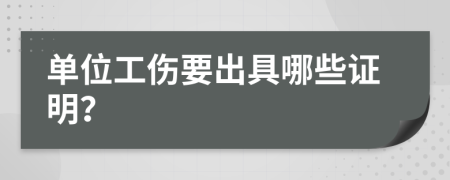 单位工伤要出具哪些证明?